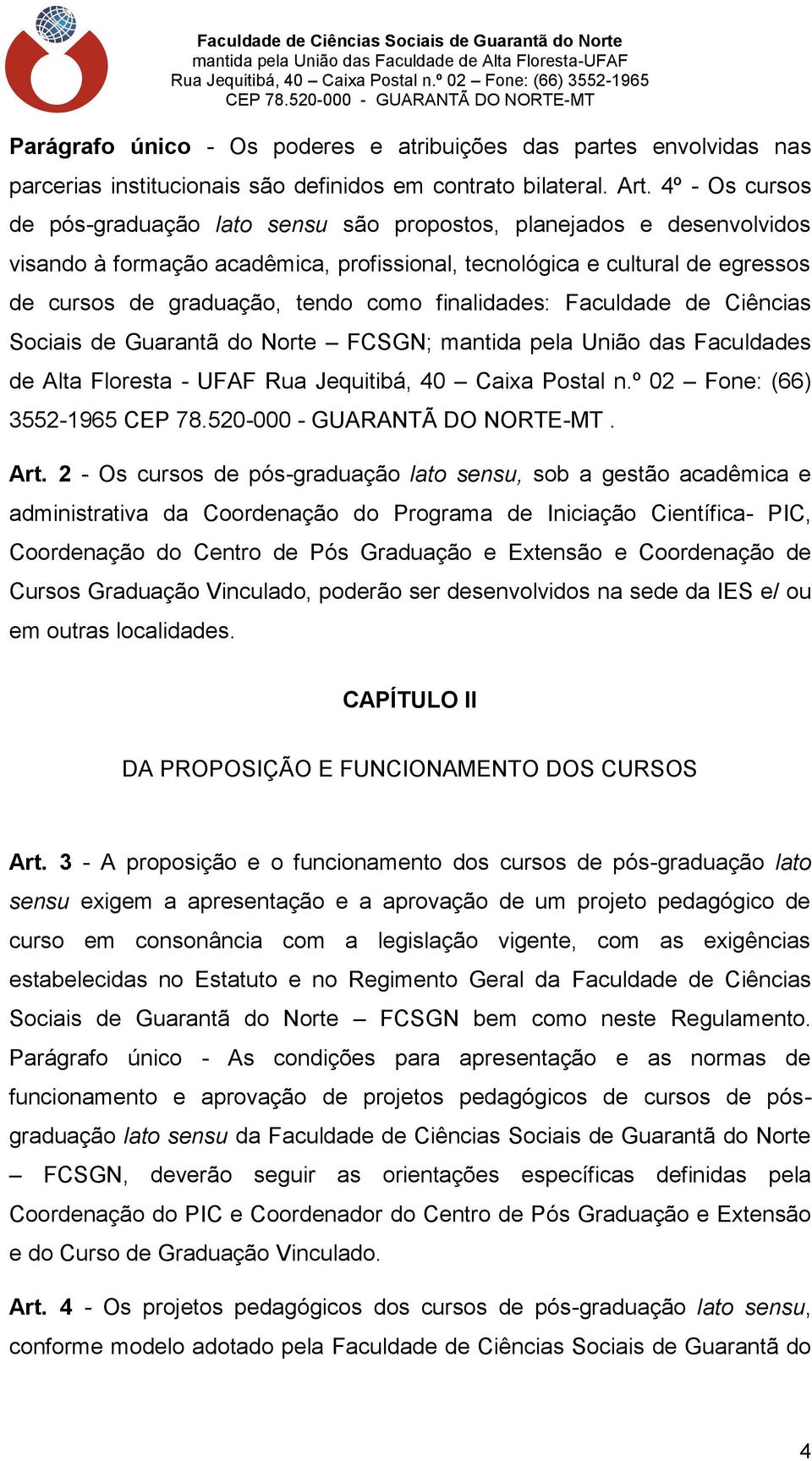 Faculdade de Ciências Sociais de Guarantã do Norte
mantida pela União das Faculdade de Alta Floresta-UFAF
Rua Jequitibá, 40 – Caixa Postal n.º 02 – Fone: (66) 3552-1965
CEP 78.520-000 - GUARANTÃ DO NORTE-MT

Parágrafo único - Os poderes e atribuições das partes envolvidas nas parcerias institucionais são definidos em contrato bilateral. Art. 4º - Os cursos de pós-graduação lato sensu são propostos, planejados e desenvolvidos visando à formação acadêmica, profissional, tecnológica e cultural de egressos de cursos de graduação, tendo como finalidades: Faculdade de Ciências Sociais de Guarantã do Norte – FCSGN; mantida pela União das Faculdades de Alta Floresta - UFAF Rua Jequitibá, 40 – Caixa Postal n.º 02 – Fone: (66) 3552-1965 CEP 78.520-000 - GUARANTÃ DO NORTE-MT .

Art. 2 - Os cursos de pós-graduação lato sensu, sob a gestão acadêmica e administrativa da Coordenação do Programa de Iniciação Científica- PIC, Coordenação do Centro de Pós Graduação e Extensão e Coordenação de Cursos Graduação Vinculado, poderão ser desenvolvidos na sede da IES e/ ou em outras localidades.

CAPÍTULO II

DA PROPOSIÇÃO E FUNCIONAMENTO DOS CURSOS

Art. 3 - A proposição e o funcionamento dos cursos de pós-graduação lato sensu exigem a apresentação e a aprovação de um projeto pedagógico de curso em consonância com a legislação vigente, com as exigências estabelecidas no Estatuto e no Regimento Geral da Faculdade de Ciências Sociais de Guarantã do Norte – FCSGN bem como neste Regulamento. Parágrafo único - As condições para apresentação e as normas de funcionamento e aprovação de projetos pedagógicos de cursos de pós-graduação lato sensu da Faculdade de Ciências Sociais de Guarantã do Norte – FCSGN, deverão seguir as orientações específicas definidas pela Coordenação do PIC e Coordenador do Centro de Pós Graduação e Extensão e do Curso de Graduação Vinculado.

Art. 4 - Os projetos pedagógicos dos cursos de pós-graduação lato sensu, conforme modelo adotado pela Faculdade de Ciências Sociais de Guarantã do

4